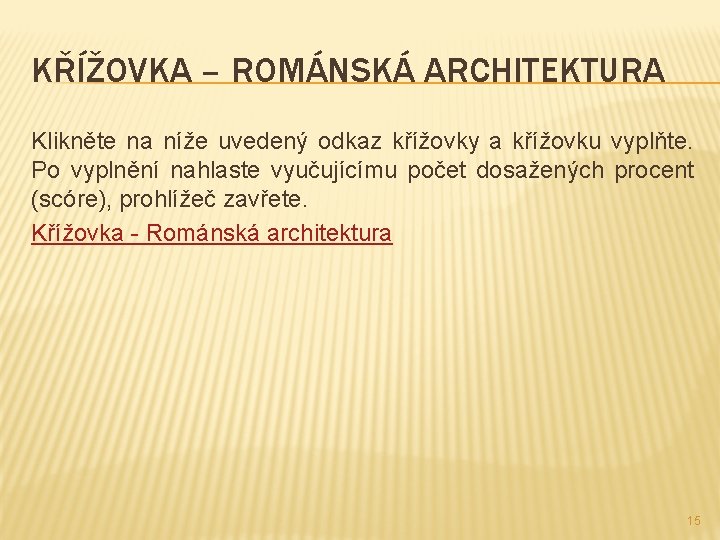 KŘÍŽOVKA – ROMÁNSKÁ ARCHITEKTURA

Klikněte na níže uvedený odkaz křížovky a křížovku vyplňte. Po vyplnění nahlaste vyučujícímu počet dosažených procent (scóre), prohlížeč zavřete.

Křížovka - Románská architektura

15